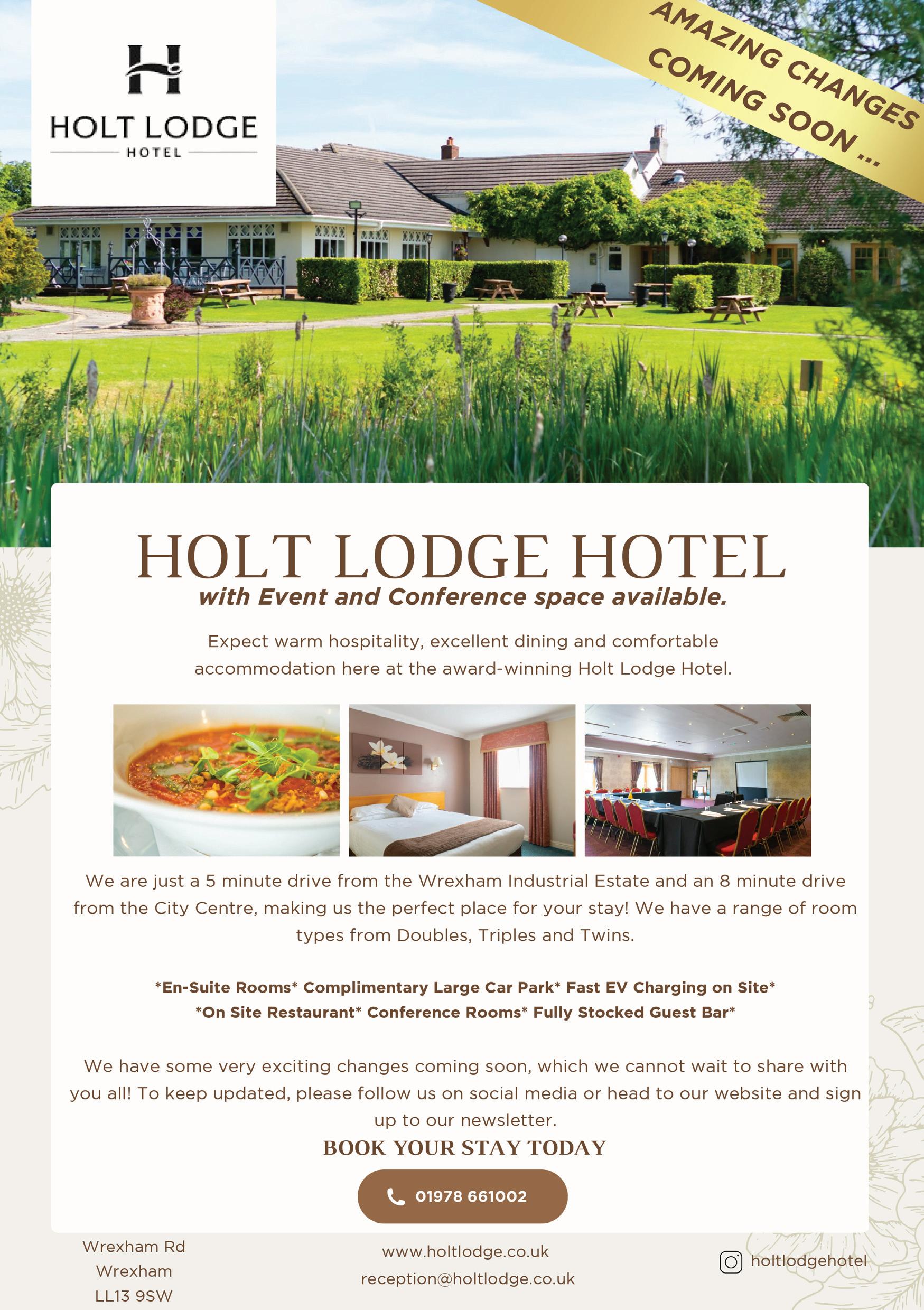 HOLT LODGE
HOTEL

AMAZING CHANGES
COMING SOON ...

HOLT LODGE HOTEL
with Event and Conference space available.

Expect warm hospitality, excellent dining and comfortable accommodation here at the award-winning Holt Lodge Hotel.

We are just a 5 minute drive from the Wrexham Industrial Estate and an 8 minute drive from the City Centre, making us the perfect place for your stay! We have a range of room types from Doubles, Triples and Twins.

*En-Suite Rooms* Complimentary Large Car Park* Fast EV Charging on Site*
*On Site Restaurant* Conference Rooms* Fully Stocked Guest Bar*

We have some very exciting changes coming soon, which we cannot wait to share with you all! To keep updated, please follow us on social media or head to our website and sign up to our newsletter.

BOOK YOUR STAY TODAY

01978 661002

Wrexham Rd
Wrexham
LL13 9SW

www.holtlodge.co.uk
reception@holtlodge.co.uk

holtlodgehotel